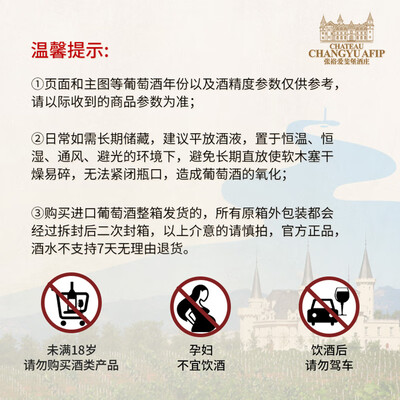 CHATEAU
CHANGYU AFIP
张裕爱斐堡酒庄

温馨提示:

①页面和主图等葡萄酒年份以及酒精度参数仅供参考，请以际收到的商品参数为准；

②日常如需长期储藏，建议平放酒液，置于恒温、恒湿、通风、避光的环境下，避免长期直放使软木塞干燥易碎，无法紧闭瓶口，造成葡萄酒的氧化；

③购买进口葡萄酒整箱发货的，所有原箱外包装都会经过拆封后二次封箱，以上介意的请慎拍，官方正品，酒水不支持7天无理由退货。

未满18岁
请勿购买酒类产品

孕妇
不宜饮酒

饮酒后
请勿驾车